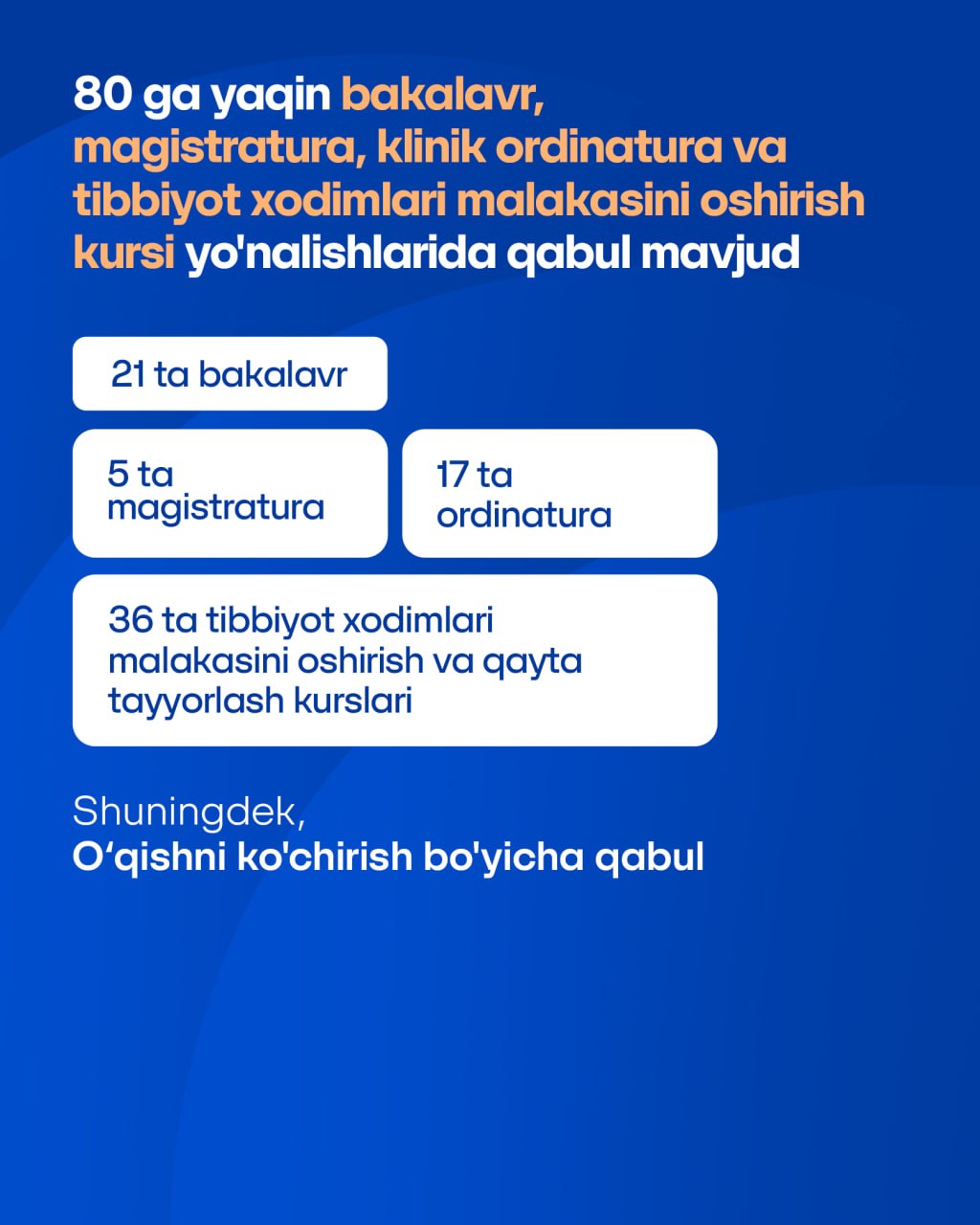 80 ga yaqin bakalavr, magistratura, klinik ordinatura va tibbiyot xodimlari malakasini oshirish kursi yo'nalishlarida qabul mavjud

21 ta bakalavr

5 ta magistratura

17 ta ordinatura

36 ta tibbiyot xodimlari malakasini oshirish va qayta tayyorlash kurslari

Shuningdek,
O‘qishni ko'chirish bo'yicha qabul